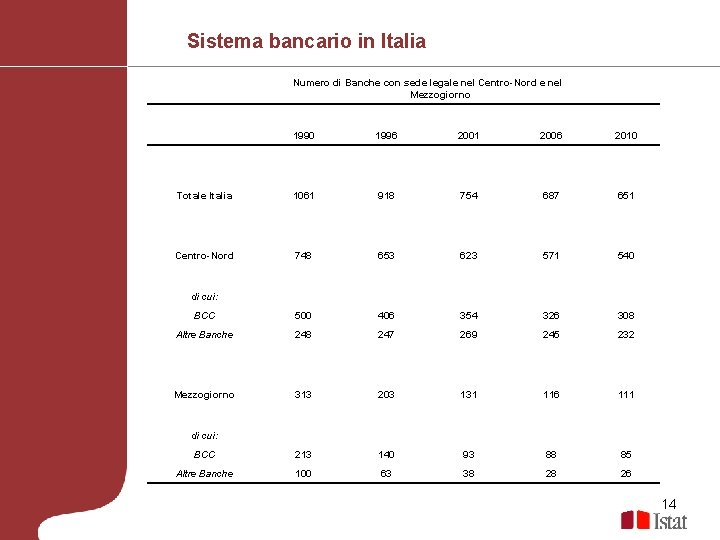 Sistema bancario in Italia

Numero di Banche con sede legale nel Centro-Nord e nel Mezzogiorno

| | 1990 | 1996 | 2001 | 2006 | 2010 |
|---|---|---|---|---|---|
| Totale Italia | 1061 | 918 | 754 | 687 | 651 |
| Centro-Nord | 748 | 653 | 623 | 571 | 540 |
| di cui: | | | | | |
| BCC | 500 | 406 | 354 | 326 | 308 |
| Altre Banche | 248 | 247 | 269 | 245 | 232 |
| Mezzogiorno | 313 | 203 | 131 | 116 | 111 |
| di cui: | | | | | |
| BCC | 213 | 140 | 93 | 88 | 85 |
| Altre Banche | 100 | 63 | 38 | 28 | 26 |

14

Istat